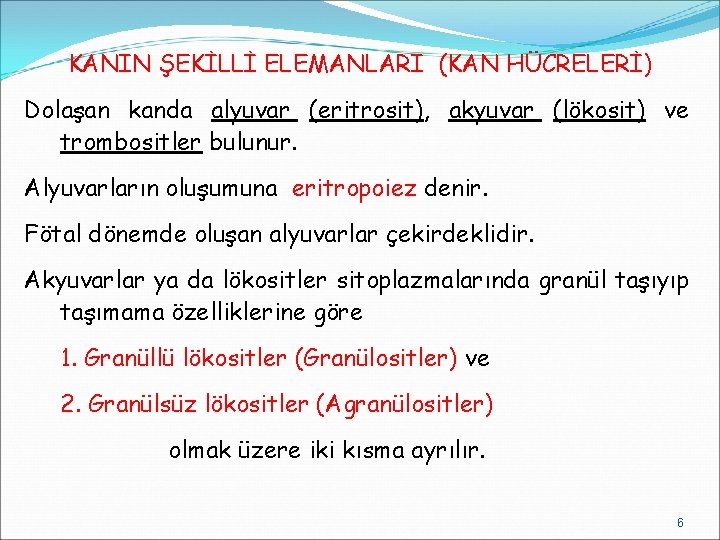 KANIN ŞEKİLLİ ELEMANLARI (KAN HÜCRELERİ)

Dolaşan kanda alyuvar (eritrosit), akyuvar (lökosit) ve trombositler bulunur.

Alyuvarların oluşumuna eritropoiez denir.

Fötal dönemde oluşan alyuvarlar çekirdeklidir.

Akyuvarlar ya da lökositler sitoplazmalarında granül taşıyıp taşımama özelliklerine göre

1. Granüllü lökositler (Granülositler) ve

2. Granülsüz lökositler (Agranülositler)

olmak üzere iki kısma ayrılır.

6